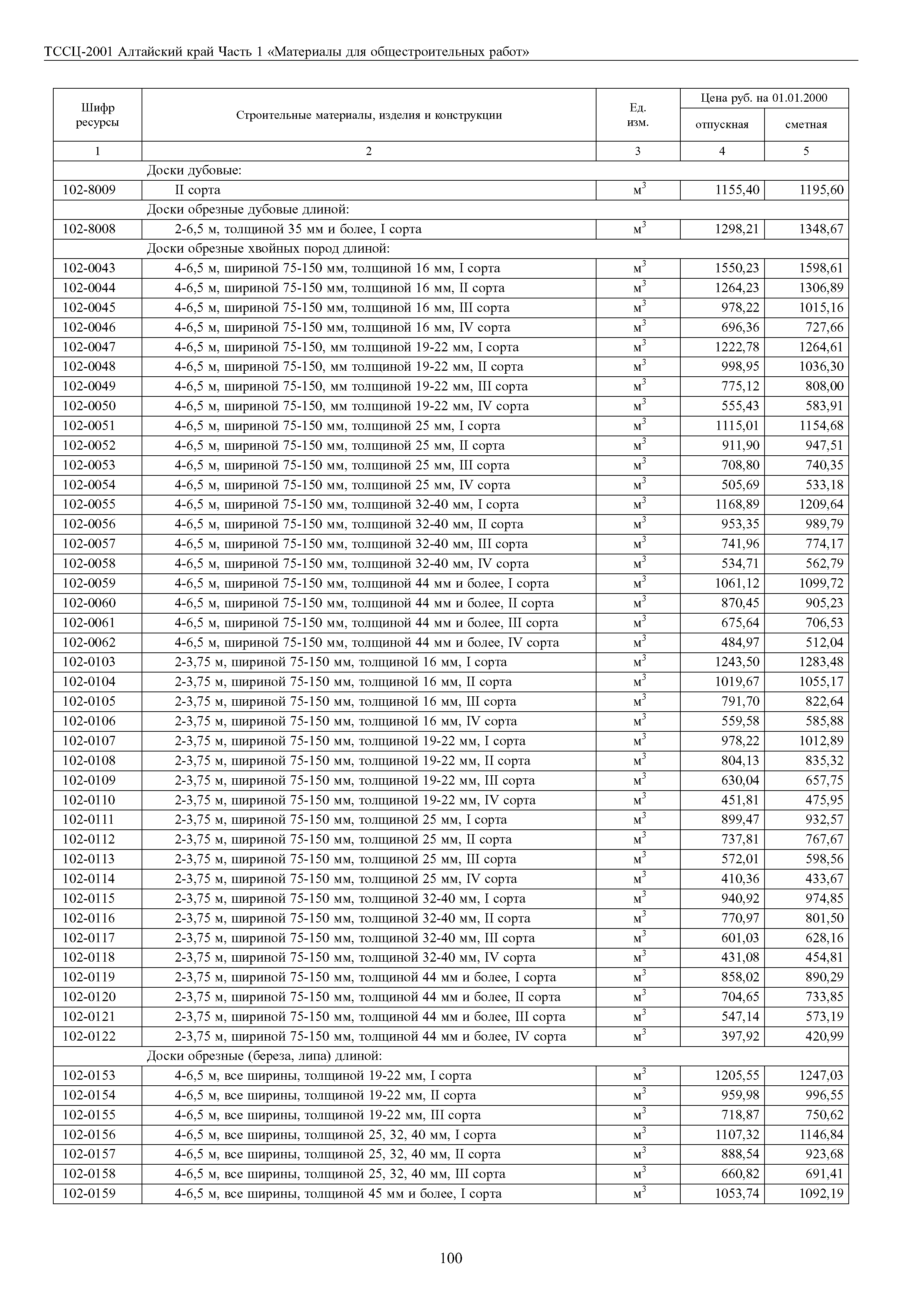 ТССЦ-2001 Алтайский край Часть 1 «Материалы для общестроительных работ»

| Шифр ресурсы | Строительные материалы, изделия и конструкции | Ед. изм. | Цена руб. на 01.01.2000 отпускная | Цена руб. на 01.01.2000 сметная |
|---|---|---|---|---|
| 1 | 2 | 3 | 4 | 5 |
| | Доски дубовые: | | | |
| 102-8009 | II сорта | $м^3$ | 1155,40 | 1195,60 |
| | Доски обрезные дубовые длиной: | | | |
| 102-8008 | 2-6,5 м, толщиной 35 мм и более, I сорта | $м^3$ | 1298,21 | 1348,67 |
| | Доски обрезные хвойных пород длиной: | | | |
| 102-0043 | 4-6,5 м, шириной 75-150 мм, толщиной 16 мм, I сорта | $м^3$ | 1550,23 | 1598,61 |
| 102-0044 | 4-6,5 м, шириной 75-150 мм, толщиной 16 мм, II сорта | $м^3$ | 1264,23 | 1306,89 |
| 102-0045 | 4-6,5 м, шириной 75-150 мм, толщиной 16 мм, III сорта | $м^3$ | 978,22 | 1015,16 |
| 102-0046 | 4-6,5 м, шириной 75-150 мм, толщиной 16 мм, IV сорта | $м^3$ | 696,36 | 727,66 |
| 102-0047 | 4-6,5 м, шириной 75-150, мм толщиной 19-22 мм, I сорта | $м^3$ | 1222,78 | 1264,61 |
| 102-0048 | 4-6,5 м, шириной 75-150, мм толщиной 19-22 мм, II сорта | $м^3$ | 998,95 | 1036,30 |
| 102-0049 | 4-6,5 м, шириной 75-150, мм толщиной 19-22 мм, III сорта | $м^3$ | 775,12 | 808,00 |
| 102-0050 | 4-6,5 м, шириной 75-150, мм толщиной 19-22 мм, IV сорта | $м^3$ | 555,43 | 583,91 |
| 102-0051 | 4-6,5 м, шириной 75-150 мм, толщиной 25 мм, I сорта | $м^3$ | 1115,01 | 1154,68 |
| 102-0052 | 4-6,5 м, шириной 75-150 мм, толщиной 25 мм, II сорта | $м^3$ | 911,90 | 947,51 |
| 102-0053 | 4-6,5 м, шириной 75-150 мм, толщиной 25 мм, III сорта | $м^3$ | 708,80 | 740,35 |
| 102-0054 | 4-6,5 м, шириной 75-150 мм, толщиной 25 мм, IV сорта | $м^3$ | 505,69 | 533,18 |
| 102-0055 | 4-6,5 м, шириной 75-150 мм, толщиной 32-40 мм, I сорта | $м^3$ | 1168,89 | 1209,64 |
| 102-0056 | 4-6,5 м, шириной 75-150 мм, толщиной 32-40 мм, II сорта | $м^3$ | 953,35 | 989,79 |
| 102-0057 | 4-6,5 м, шириной 75-150 мм, толщиной 32-40 мм, III сорта | $м^3$ | 741,96 | 774,17 |
| 102-0058 | 4-6,5 м, шириной 75-150 мм, толщиной 32-40 мм, IV сорта | $м^3$ | 534,71 | 562,79 |
| 102-0059 | 4-6,5 м, шириной 75-150 мм, толщиной 44 мм и более, I сорта | $м^3$ | 1061,12 | 1099,72 |
| 102-0060 | 4-6,5 м, шириной 75-150 мм, толщиной 44 мм и более, II сорта | $м^3$ | 870,45 | 905,23 |
| 102-0061 | 4-6,5 м, шириной 75-150 мм, толщиной 44 мм и более, III сорта | $м^3$ | 675,64 | 706,53 |
| 102-0062 | 4-6,5 м, шириной 75-150 мм, толщиной 44 мм и более, IV сорта | $м^3$ | 484,97 | 512,04 |
| 102-0103 | 2-3,75 м, шириной 75-150 мм, толщиной 16 мм, I сорта | $м^3$ | 1243,50 | 1283,48 |
| 102-0104 | 2-3,75 м, шириной 75-150 мм, толщиной 16 мм, II сорта | $м^3$ | 1019,67 | 1055,17 |
| 102-0105 | 2-3,75 м, шириной 75-150 мм, толщиной 16 мм, III сорта | $м^3$ | 791,70 | 822,64 |
| 102-0106 | 2-3,75 м, шириной 75-150 мм, толщиной 16 мм, IV сорта | $м^3$ | 559,58 | 585,88 |
| 102-0107 | 2-3,75 м, шириной 75-150 мм, толщиной 19-22 мм, I сорта | $м^3$ | 978,22 | 1012,89 |
| 102-0108 | 2-3,75 м, шириной 75-150 мм, толщиной 19-22 мм, II сорта | $м^3$ | 804,13 | 835,32 |
| 102-0109 | 2-3,75 м, шириной 75-150 мм, толщиной 19-22 мм, III сорта | $м^3$ | 630,04 | 657,75 |
| 102-0110 | 2-3,75 м, шириной 75-150 мм, толщиной 19-22 мм, IV сорта | $м^3$ | 451,81 | 475,95 |
| 102-0111 | 2-3,75 м, шириной 75-150 мм, толщиной 25 мм, I сорта | $м^3$ | 899,47 | 932,57 |
| 102-0112 | 2-3,75 м, шириной 75-150 мм, толщиной 25 мм, II сорта | $м^3$ | 737,81 | 767,67 |
| 102-0113 | 2-3,75 м, шириной 75-150 мм, толщиной 25 мм, III сорта | $м^3$ | 572,01 | 598,56 |
| 102-0114 | 2-3,75 м, шириной 75-150 мм, толщиной 25 мм, IV сорта | $м^3$ | 410,36 | 433,67 |
| 102-0115 | 2-3,75 м, шириной 75-150 мм, толщиной 32-40 мм, I сорта | $м^3$ | 940,92 | 974,85 |
| 102-0116 | 2-3,75 м, шириной 75-150 мм, толщиной 32-40 мм, II сорта | $м^3$ | 770,97 | 801,50 |
| 102-0117 | 2-3,75 м, шириной 75-150 мм, толщиной 32-40 мм, III сорта | $м^3$ | 601,03 | 628,16 |
| 102-0118 | 2-3,75 м, шириной 75-150 мм, толщиной 32-40 мм, IV сорта | $м^3$ | 431,08 | 454,81 |
| 102-0119 | 2-3,75 м, шириной 75-150 мм, толщиной 44 мм и более, I сорта | $м^3$ | 858,02 | 890,29 |
| 102-0120 | 2-3,75 м, шириной 75-150 мм, толщиной 44 мм и более, II сорта | $м^3$ | 704,65 | 733,85 |
| 102-0121 | 2-3,75 м, шириной 75-150 мм, толщиной 44 мм и более, III сорта | $м^3$ | 547,14 | 573,19 |
| 102-0122 | 2-3,75 м, шириной 75-150 мм, толщиной 44 мм и более, IV сорта | $м^3$ | 397,92 | 420,99 |
| | Доски обрезные (береза, липа) длиной: | | | |
| 102-0153 | 4-6,5 м, все ширины, толщиной 19-22 мм, I сорта | $м^3$ | 1205,55 | 1247,03 |
| 102-0154 | 4-6,5 м, все ширины, толщиной 19-22 мм, II сорта | $м^3$ | 959,98 | 996,55 |
| 102-0155 | 4-6,5 м, все ширины, толщиной 19-22 мм, III сорта | $м^3$ | 718,87 | 750,62 |
| 102-0156 | 4-6,5 м, все ширины, толщиной 25, 32, 40 мм, I сорта | $м^3$ | 1107,32 | 1146,84 |
| 102-0157 | 4-6,5 м, все ширины, толщиной 25, 32, 40 мм, II сорта | $м^3$ | 888,54 | 923,68 |
| 102-0158 | 4-6,5 м, все ширины, толщиной 25, 32, 40 мм, III сорта | $м^3$ | 660,82 | 691,41 |
| 102-0159 | 4-6,5 м, все ширины, толщиной 45 мм и более, I сорта | $м^3$ | 1053,74 | 1092,19 |

100